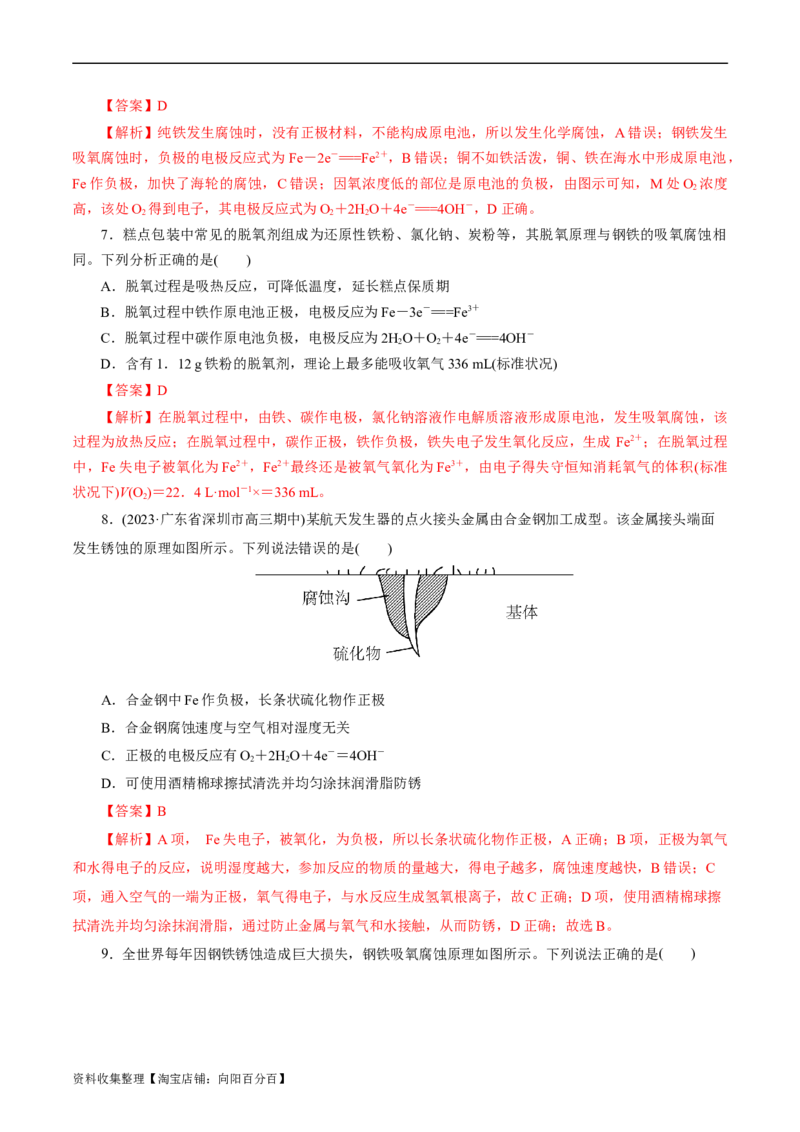 【答案】D

【解析】纯铁发生腐蚀时，没有正极材料，不能构成原电池，所以发生化学腐蚀，A错误；钢铁发生吸氧腐蚀时，负极的电极反应式为$Fe-2e^-=Fe^{2+}$，B错误；铜不如铁活泼，铜、铁在海水中形成原电池，Fe作负极，加快了海轮的腐蚀，C错误；因氧浓度低的部位是原电池的负极，由图示可知，M处$O_2$浓度高，该处$O_2$得到电子，其电极反应式为$O_2+2H_2O+4e^-=4OH^-$，D正确。

7．糕点包装中常见的脱氧剂组成为还原性铁粉、氯化钠、炭粉等，其脱氧原理与钢铁的吸氧腐蚀相同。下列分析正确的是(　　)

A．脱氧过程是吸热反应，可降低温度，延长糕点保质期

B．脱氧过程中铁作原电池正极，电极反应为$Fe-3e^-=Fe^{3+}$

C．脱氧过程中碳作原电池负极，电极反应为$2H_2O+O_2+4e^-=4OH^-$

D．含有1．12 g铁粉的脱氧剂，理论上最多能吸收氧气336 mL(标准状况)

【答案】D

【解析】在脱氧过程中，由铁、碳作电极，氯化钠溶液作电解质溶液形成原电池，发生吸氧腐蚀，该过程为放热反应；在脱氧过程中，碳作正极，铁作负极，铁失电子发生氧化反应，生成$Fe^{2+}$；在脱氧过程中，Fe失电子被氧化为$Fe^{2+}$，$Fe^{2+}$最终还是被氧气氧化为$Fe^{3+}$，由电子得失守恒知消耗氧气的体积(标准状况下)$V(O_2)=22．4 L·mol^{-1}×=336 mL$。

8．(2023·广东省深圳市高三期中)某航天发生器的点火接头金属由合金钢加工成型。该金属接头端面发生锈蚀的原理如图所示。下列说法错误的是(　　)

腐蚀沟
基体
硫化物

A．合金钢中Fe作负极，长条状硫化物作正极

B．合金钢腐蚀速度与空气相对湿度无关

C．正极的电极反应有$O_2+2H_2O+4e^-=4OH^-$

D．可使用酒精棉球擦拭清洗并均匀涂抹润滑脂防锈

【答案】B

【解析】A项， Fe失电子，被氧化，为负极，所以长条状硫化物作正极，A正确；B项，正极为氧气和水得电子的反应，说明湿度越大，参加反应的物质的量越大，得电子越多，腐蚀速度越快，B错误；C项，通入空气的一端为正极，氧气得电子，与水反应生成氢氧根离子，故C正确；D项，使用酒精棉球擦拭清洗并均匀涂抹润滑脂，通过防止金属与氧气和水接触，从而防锈，D正确；故选B。

9．全世界每年因钢铁锈蚀造成巨大损失，钢铁吸氧腐蚀原理如图所示。下列说法正确的是(　　)

资料收集整理【淘宝店铺：向阳百分百】